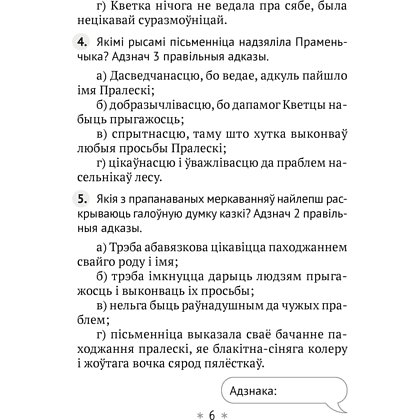 г) Кветка нічога не ведала пра сябе, была нецікавай суразмоўніцай.

4. Якімі рысамі пісьменніца надзяліла Праменьчыка? Адзнач 3 правільныя адказы.

а) Дасведчанасцю, бо ведае, адкуль пайшло імя Пралескі;
б) добразычлівасцю, бо дапамог Кветцы набыць прыгажосць;
в) спрытнасцю, таму што хутка выконваў любыя просьбы Пралескі;
г) цікаўнасцю і ўважлівасцю да праблем насельнікаў лесу.

5. Якія з прапанаваных меркаванняў найлепш раскрываюць галоўную думку казкі? Адзнач 2 правільныя адказы.

а) Трэба абавязкова цікавіцца паходжаннем свайго роду і імя;
б) трэба імкнуцца дарыць людзям прыгажосць і выконваць іх просьбы;
в) нельга быць раўнадушным да чужых праблем;
г) пісьменніца выказала сваё бачанне паходжання пралескі, яе блакітна-сіняга колеру і жоўтага вочка сярод пялёсткаў.

Адзнака:

* 6 *